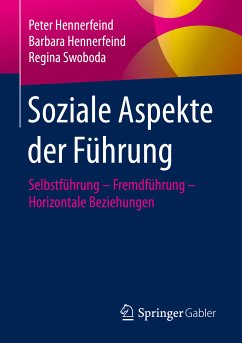 Peter Hennerfeind
Barbara Hennerfeind
Regina Swoboda

Soziale Aspekte der Führung

Selbstführung – Fremdführung – Horizontale Beziehungen

Springer Gabler